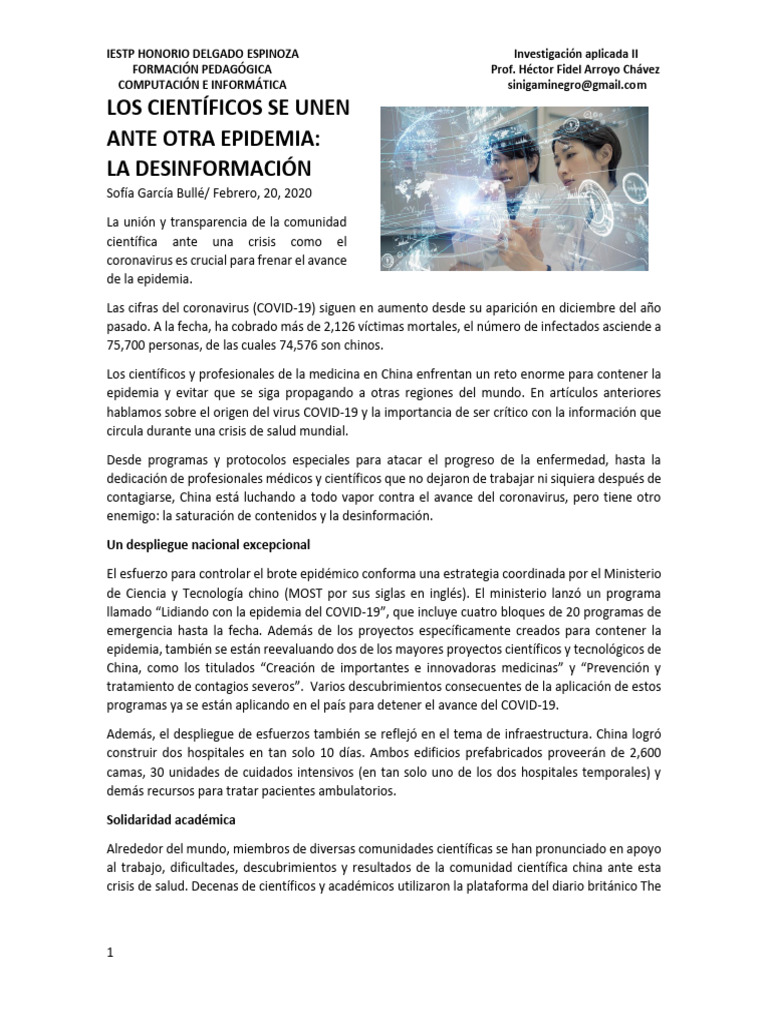 IESTP HONORIO DELGADO ESPINOZA
FORMACIÓN PEDAGÓGICA
COMPUTACIÓN E INFORMÁTICA

Investigación aplicada II
Prof. Héctor Fidel Arroyo Chávez
sinigaminegro@gmail.com

LOS CIENTÍFICOS SE UNEN ANTE OTRA EPIDEMIA: LA DESINFORMACIÓN

Sofía García Bullé/ Febrero, 20, 2020

La unión y transparencia de la comunidad científica ante una crisis como el coronavirus es crucial para frenar el avance de la epidemia.

Las cifras del coronavirus (COVID-19) siguen en aumento desde su aparición en diciembre del año pasado. A la fecha, ha cobrado más de 2,126 víctimas mortales, el número de infectados asciende a 75,700 personas, de las cuales 74,576 son chinos.

Los científicos y profesionales de la medicina en China enfrentan un reto enorme para contener la epidemia y evitar que se siga propagando a otras regiones del mundo. En artículos anteriores hablamos sobre el origen del virus COVID-19 y la importancia de ser crítico con la información que circula durante una crisis de salud mundial.

Desde programas y protocolos especiales para atacar el progreso de la enfermedad, hasta la dedicación de profesionales médicos y científicos que no dejaron de trabajar ni siquiera después de contagiarse, China está luchando a todo vapor contra el avance del coronavirus, pero tiene otro enemigo: la saturación de contenidos y la desinformación.

Un despliegue nacional excepcional

El esfuerzo para controlar el brote epidémico conforma una estrategia coordinada por el Ministerio de Ciencia y Tecnología chino (MOST por sus siglas en inglés). El ministerio lanzó un programa llamado “Lidiando con la epidemia del COVID-19”, que incluye cuatro bloques de 20 programas de emergencia hasta la fecha. Además de los proyectos específicamente creados para contener la epidemia, también se están reevaluando dos de los mayores proyectos científicos y tecnológicos de China, como los titulados “Creación de importantes e innovadoras medicinas” y “Prevención y tratamiento de contagios severos”. Varios descubrimientos consecuentes de la aplicación de estos programas ya se están aplicando en el país para detener el avance del COVID-19.

Además, el despliegue de esfuerzos también se reflejó en el tema de infraestructura. China logró construir dos hospitales en tan solo 10 días. Ambos edificios prefabricados proveerán de 2,600 camas, 30 unidades de cuidados intensivos (en tan solo uno de los dos hospitales temporales) y demás recursos para tratar pacientes ambulatorios.

Solidaridad académica

Alrededor del mundo, miembros de diversas comunidades científicas se han pronunciado en apoyo al trabajo, dificultades, descubrimientos y resultados de la comunidad científica china ante esta crisis de salud. Decenas de científicos y académicos utilizaron la plataforma del diario británico The

1